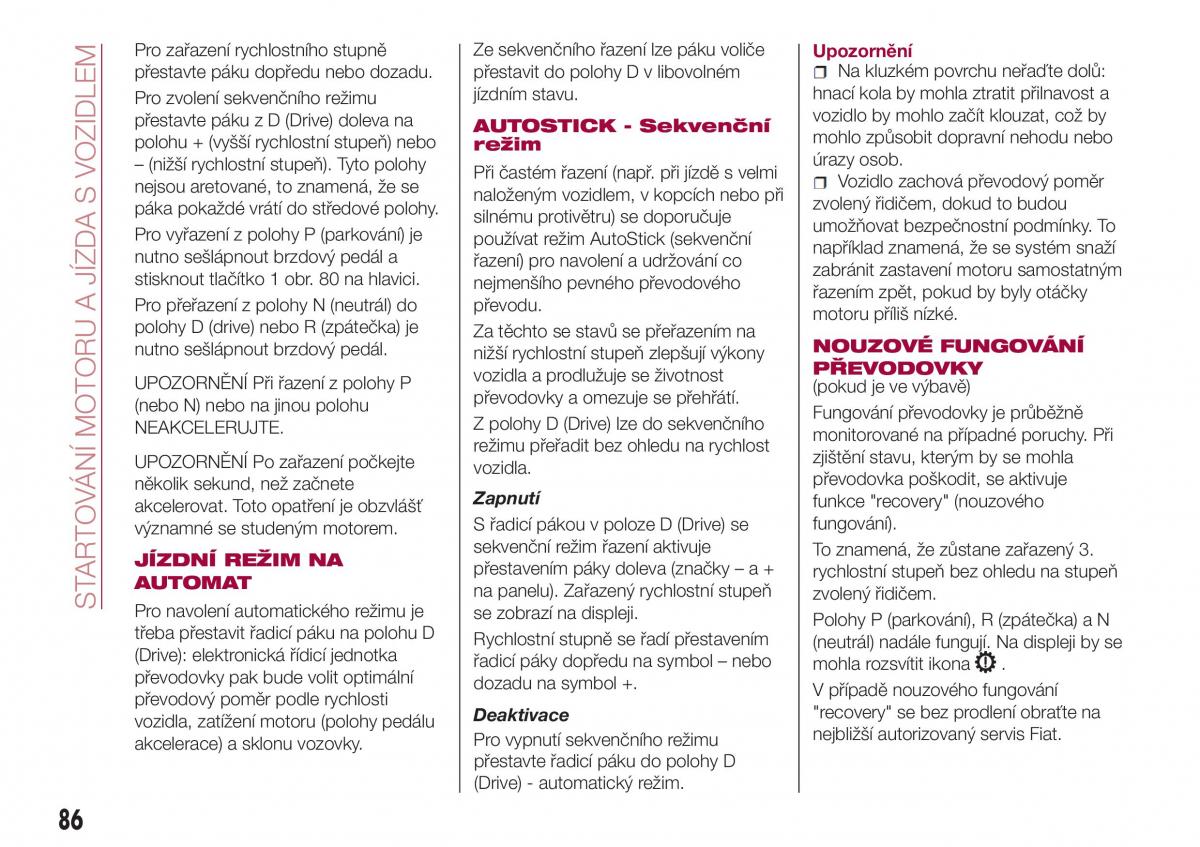 STARTOVÁNÍ MOTORU A JÍZDA S VOZIDLEM

Pro zařazení rychlostního stupně přestavte páku dopředu nebo dozadu.

Pro zvolení sekvenčního režimu přestavte páku z D (Drive) doleva na polohu + (vyšší rychlostní stupeň) nebo – (nižší rychlostní stupeň). Tyto polohy nejsou aretované, to znamená, že se páka pokaždé vrátí do středové polohy.

Pro vyřazení z polohy P (parkování) je nutno sešlápnout brzdový pedál a stisknout tlačítko 1 obr. 80 na hlavici.

Pro přeřazení z polohy N (neutrál) do polohy D (drive) nebo R (zpátečka) je nutno sešlápnout brzdový pedál.

UPOZORNĚNÍ Při řazení z polohy P (nebo N) nebo na jinou polohu NEAKCELERUJTE.

UPOZORNĚNÍ Po zařazení počkejte několik sekund, než začnete akcelerovat. Toto opatření je obzvlášť významné se studeným motorem.

JÍZDNÍ REŽIM NA AUTOMAT

Pro navolení automatického režimu je třeba přestavit řadicí páku na polohu D (Drive): elektronická řídicí jednotka převodovky pak bude volit optimální převodový poměr podle rychlosti vozidla, zatížení motoru (polohy pedálu akcelerace) a sklonu vozovky.

Ze sekvenčního řazení lze páku voliče přestavit do polohy D v libovolném jízdním stavu.

AUTOSTICK - Sekvenční režim

Při častém řazení (např. při jízdě s velmi naloženým vozidlem, v kopcích nebo při silnému protivětru) se doporučuje používat režim AutoStick (sekvenční řazení) pro navolení a udržování co nejmenšího pevného převodového převodu.

Za těchto se stavů se přeřazením na nižší rychlostní stupeň zlepšují výkony vozidla a prodlužuje se životnost převodovky a omezuje se přehřátí.

Z polohy D (Drive) lze do sekvenčního režimu přeřadit bez ohledu na rychlost vozidla.

Zapnutí

S řadicí pákou v poloze D (Drive) se sekvenční režim řazení aktivuje přestavením páky doleva (značky – a + na panelu). Zařazený rychlostní stupeň se zobrazí na displeji.

Rychlostní stupně se řadí přestavením řadicí páky dopředu na symbol – nebo dozadu na symbol +.

Deaktivace

Pro vypnutí sekvenčního režimu přestavte řadicí páku do polohy D (Drive) - automatický režim.

Upozornění

Na kluzkém povrchu neřaďte dolů: hnací kola by mohla ztratit přilnavost a vozidlo by mohlo začít klouzat, což by mohlo způsobit dopravní nehodu nebo úrazy osob.

Vozidlo zachová převodový poměr zvolený řidičem, dokud to budou umožňovat bezpečnostní podmínky. To například znamená, že se systém snaží zabránit zastavení motoru samostatným řazením zpět, pokud by byly otáčky motoru příliš nízké.

NOUZOVÉ FUNGOVÁNÍ PŘEVODOVKY
(pokud je ve výbavě)

Fungování převodovky je průběžně monitorované na případné poruchy. Při zjištění stavu, kterým by se mohla převodovka poškodit, se aktivuje funkce "recovery" (nouzového fungování).

To znamená, že zůstane zařazený 3. rychlostní stupeň bez ohledu na stupeň zvolený řidičem.

Polohy P (parkování), R (zpátečka) a N (neutrál) nadále fungují. Na displeji by se mohla rozsvítit ikona .

V případě nouzového fungování "recovery" se bez prodlení obraťte na nejbližší autorizovaný servis Fiat.

86